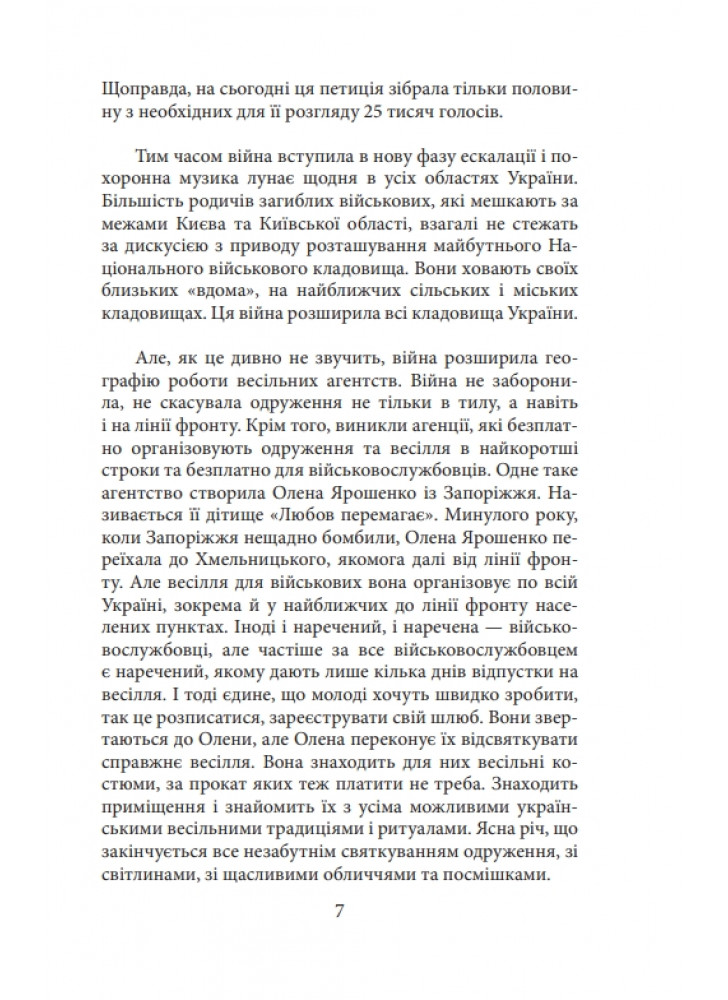 Щоправда, на сьогодні ця петиція зібрала тільки половину з необхідних для її розгляду 25 тисяч голосів.

Тим часом війна вступила в нову фазу ескалації і похоронна музика лунає щодня в усіх областях України. Більшість родичів загиблих військових, які мешкають за межами Києва та Київської області, взагалі не стежать за дискусією з приводу розташування майбутнього Національного військового кладовища. Вони ховають своїх близьких «вдома», на найближчих сільських і міських кладовищах. Ця війна розширила всі кладовища України.

Але, як це дивно не звучить, війна розширила географію роботи весільних агентств. Війна не заборонила, не скасувала одруження не тільки в тилу, а навіть і на лінії фронту. Крім того, виникли агенції, які безплатно організовують одруження та весілля в найкоротші строки та безплатно для військовослужбовців. Одне таке агентство створила Олена Ярошенко із Запоріжжя. Називається її дітище «Любов перемагає». Минулого року, коли Запоріжжя нещадно бомбили, Олена Ярошенко переїхала до Хмельницького, якомога далі від лінії фронту. Але весілля для військових вона організовує по всій Україні, зокрема й у найближчих до лінії фронту населених пунктах. Іноді і наречений, і наречена — військовослужбовці, але частіше за все військовослужбовцем є наречений, якому дають лише кілька днів відпустки на весілля. І тоді єдине, що молоді хочуть швидко зробити, так це розписатися, зареєструвати свій шлюб. Вони звертаються до Олени, але Олена переконує їх відсвяткувати справжнє весілля. Вона знаходить для них весільні костюми, за прокат яких теж платити не треба. Знаходить приміщення і знайомить їх з усіма можливими українськими весільними традиціями і ритуалами. Ясна річ, що закінчується все незабутнім святкуванням одруження, зі світлинами, зі щасливими обличчями та посмішками.

7